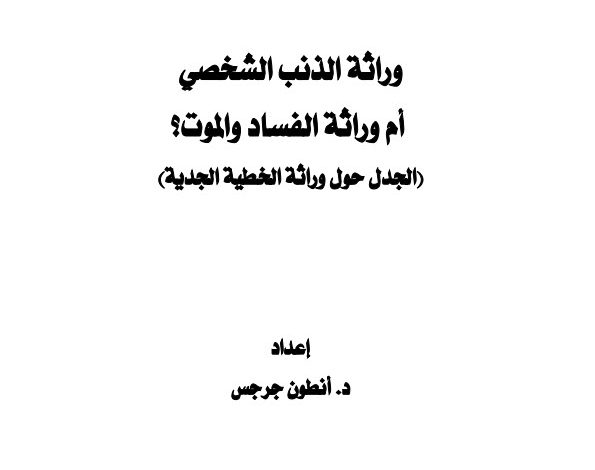 وراثة الذنب الشخصي
أم وراثة الفساد والموت؟
(الجدل حول وراثة الخطية الجدية)

إعداد
د. أنطون جرجس